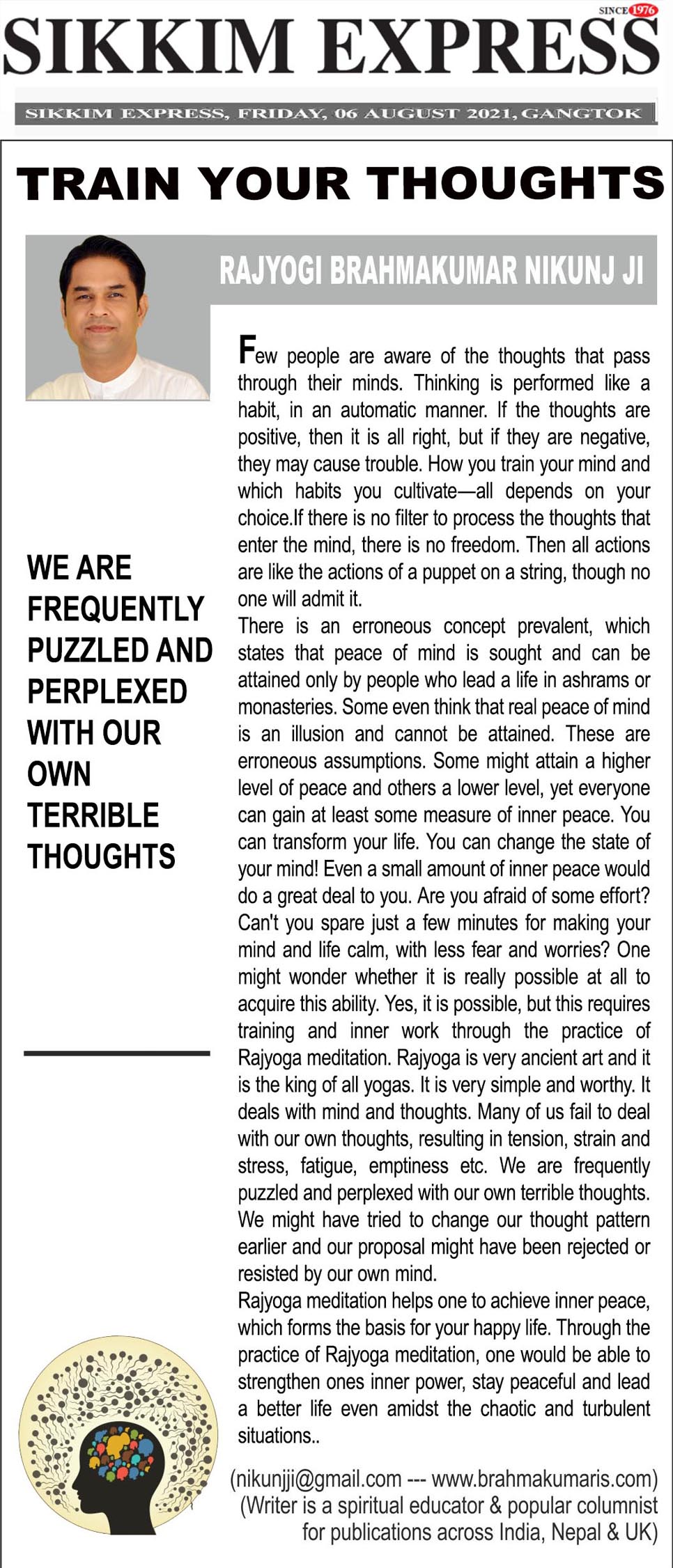 SINCE 1976
SIKKIM EXPRESS

SIKKIM EXPRESS, FRIDAY, 06 AUGUST 2021, GANGTOK

TRAIN YOUR THOUGHTS

RAJYOGI BRAHMAKUMAR NIKUNJ JI

WE ARE FREQUENTLY PUZZLED AND PERPLEXED WITH OUR OWN TERRIBLE THOUGHTS

Few people are aware of the thoughts that pass through their minds. Thinking is performed like a habit, in an automatic manner. If the thoughts are positive, then it is all right, but if they are negative, they may cause trouble. How you train your mind and which habits you cultivate—all depends on your choice.If there is no filter to process the thoughts that enter the mind, there is no freedom. Then all actions are like the actions of a puppet on a string, though no one will admit it.

There is an erroneous concept prevalent, which states that peace of mind is sought and can be attained only by people who lead a life in ashrams or monasteries. Some even think that real peace of mind is an illusion and cannot be attained. These are erroneous assumptions. Some might attain a higher level of peace and others a lower level, yet everyone can gain at least some measure of inner peace. You can transform your life. You can change the state of your mind! Even a small amount of inner peace would do a great deal to you. Are you afraid of some effort? Can't you spare just a few minutes for making your mind and life calm, with less fear and worries? One might wonder whether it is really possible at all to acquire this ability. Yes, it is possible, but this requires training and inner work through the practice of Rajyoga meditation. Rajyoga is very ancient art and it is the king of all yogas. It is very simple and worthy. It deals with mind and thoughts. Many of us fail to deal with our own thoughts, resulting in tension, strain and stress, fatigue, emptiness etc. We are frequently puzzled and perplexed with our own terrible thoughts. We might have tried to change our thought pattern earlier and our proposal might have been rejected or resisted by our own mind.

Rajyoga meditation helps one to achieve inner peace, which forms the basis for your happy life. Through the practice of Rajyoga meditation, one would be able to strengthen ones inner power, stay peaceful and lead a better life even amidst the chaotic and turbulent situations..

(nikunjji@gmail.com --- www.brahmakumaris.com)
(Writer is a spiritual educator & popular columnist for publications across India, Nepal & UK)